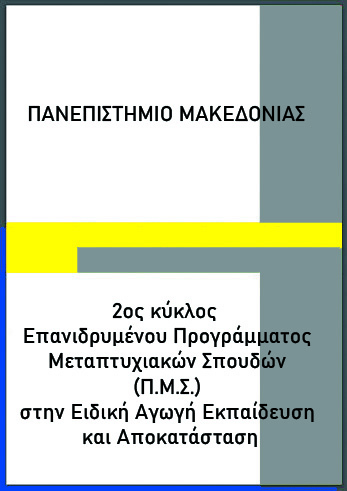 ΠΑΝΕΠΙΣΤΗΜΙΟ ΜΑΚΕΔΟΝΙΑΣ

2ος κύκλος
Επανιδρυμένου Προγράμματος
Μεταπτυχιακών Σπουδών
(Π.Μ.Σ.)
στην Ειδική Αγωγή Εκπαίδευση
και Αποκατάσταση